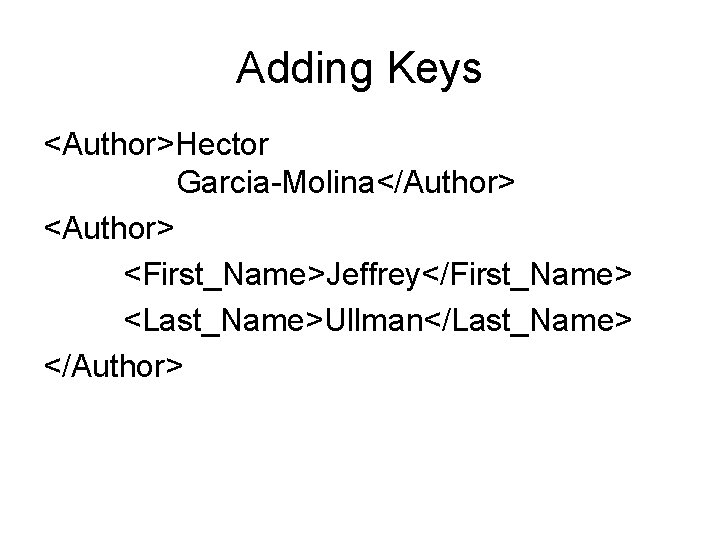 Adding Keys

<Author>Hector Garcia-Molina</Author>

<Author>
<First_Name>Jeffrey</First_Name>
<Last_Name>Ullman</Last_Name>
</Author>